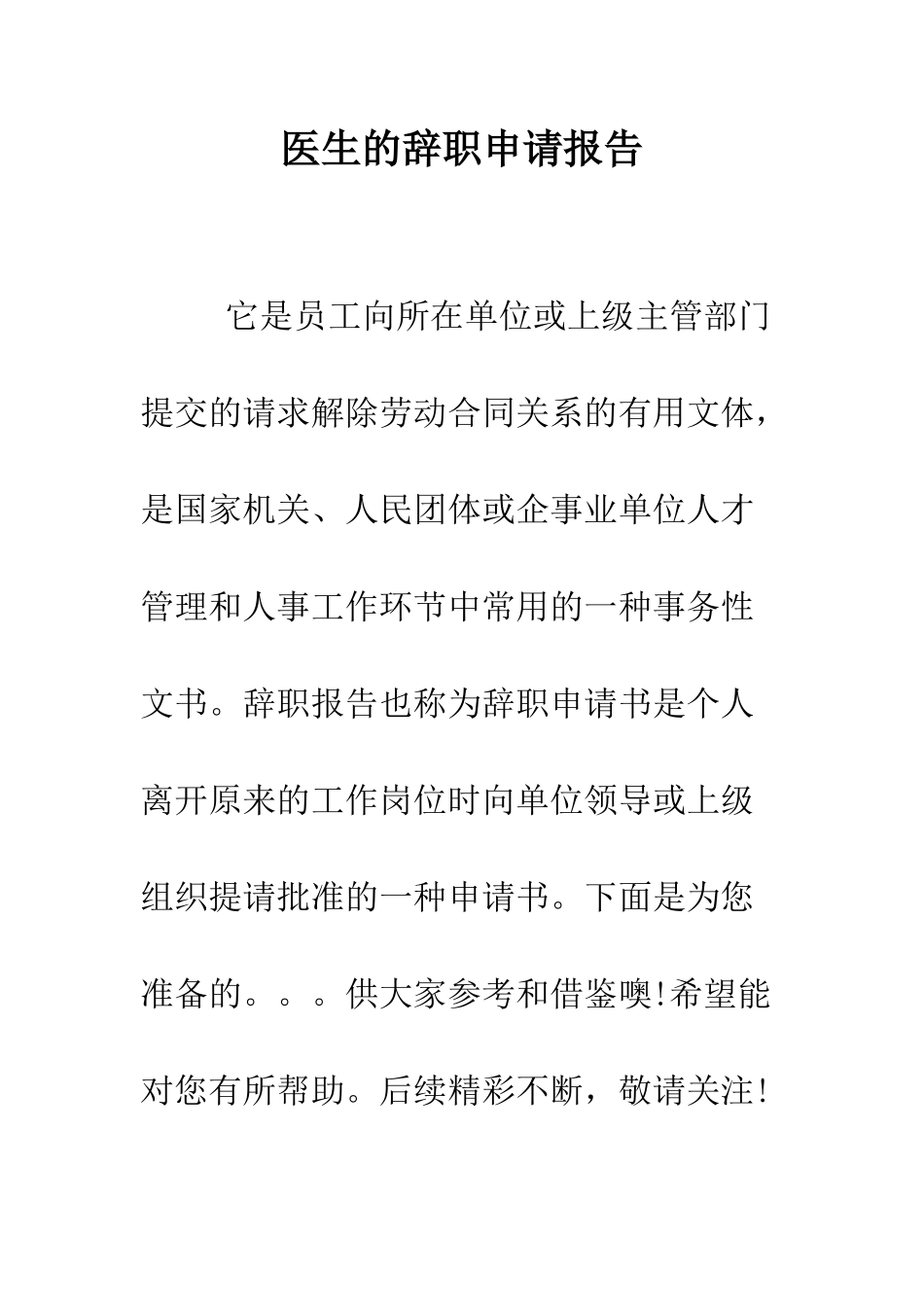 医生的辞职申请报告

它是员工向所在单位或上级主管部门提交的请求解除劳动合同关系的有用文体，是国家机关、人民团体或企事业单位人才管理和人事工作环节中常用的一种事务性文书。辞职报告也称为辞职申请书是个人离开原来的工作岗位时向单位领导或上级组织提请批准的一种申请书。下面是为您准备的。。。供大家参考和借鉴噢!希望能对您有所帮助。后续精彩不断，敬请关注!